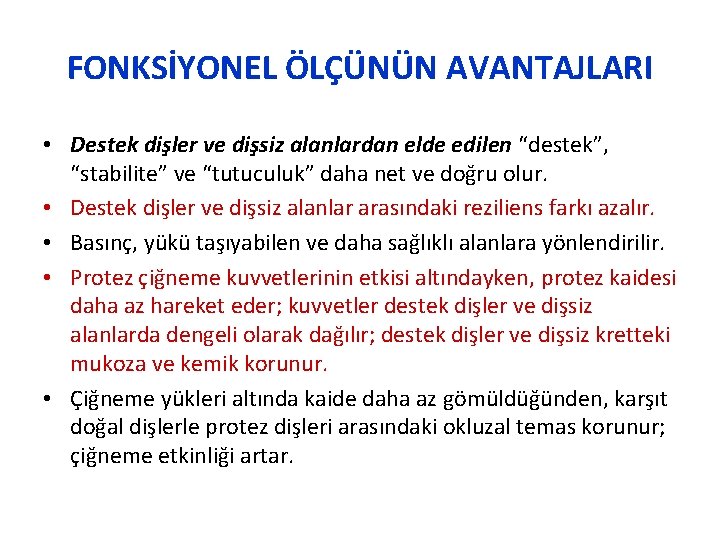 FONKSİYONEL ÖLÇÜNÜN AVANTAJLARI

• Destek dişler ve dişsiz alanlardan elde edilen "destek", "stabilite" ve "tutuculuk" daha net ve doğru olur.
• Destek dişler ve dişsiz alanlar arasındaki reziliens farkı azalır.
• Basınç, yükü taşıyabilen ve daha sağlıklı alanlara yönlendirilir.
• Protez çiğneme kuvvetlerinin etkisi altındayken, protez kaidesi daha az hareket eder; kuvvetler destek dişler ve dişsiz alanlarda dengeli olarak dağılır; destek dişler ve dişsiz kretteki mukoza ve kemik korunur.
• Çiğneme yükleri altında kaide daha az gömüldüğünden, karşıt doğal dişlerle protez dişleri arasındaki okluzal temas korunur; çiğneme etkinliği artar.